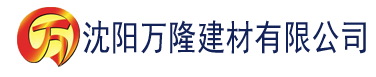 万 沈阳万隆建材有限公司